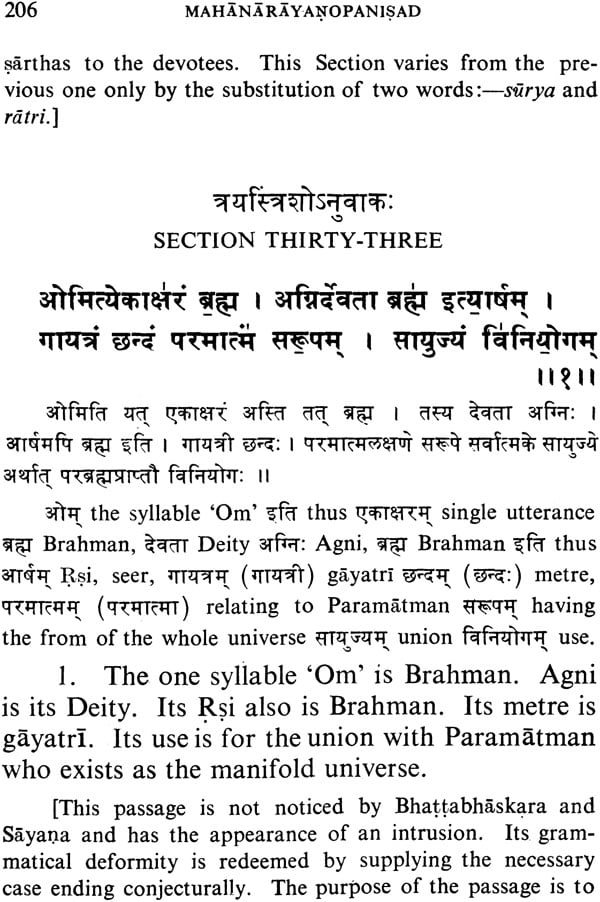 206 MAHĀNĀRĀYAṆOPANIṢAD

ṣārthas to the devotees. This Section varies from the previous one only by the substitution of two words:—sūrya and rātri.]

त्रयस्त्रिंशोऽनुवाकः
SECTION THIRTY-THREE

ओमित्येकाक्षरं ब्रह्म । अग्निर्देवता ब्रह्म इत्यार्षम् । गायत्रं छन्दं परमात्मं सरूपम् । सायुज्यं विनियोगम् ॥१॥

ओमिति यत् एकाक्षरं अस्ति तत् ब्रह्म । तस्य देवता अग्निः । आर्षमपि ब्रह्म इति । गायत्री छन्दः । परमात्मलक्षणे सरूपे सर्वात्मके सायुज्ये अर्थात् परब्रह्मप्राप्तौ विनियोगः ॥

ओम् the syllable 'Om' इति thus एकाक्षरम् single utterance ब्रह्म Brahman, देवता Deity अग्निः Agni, ब्रह्म Brahman इति thus आर्षम् Ṛṣi, seer, गायत्रम् (गायत्री) gāyatrī छन्दम् (छन्दः) metre, परमात्मम् (परमात्मा) relating to Paramātman सरूपम् having the from of the whole universe सायुज्यम् union विनियोगम् use.

1. The one syllable 'Om' is Brahman. Agni is its Deity. Its Ṛṣi also is Brahman. Its metre is gāyatrī. Its use is for the union with Paramātman who exists as the manifold universe.

[This passage is not noticed by Bhaṭṭabhāskara and Sāyaṇa and has the appearance of an intrusion. Its grammatical deformity is redeemed by supplying the necessary case ending conjecturally. The purpose of the passage is to